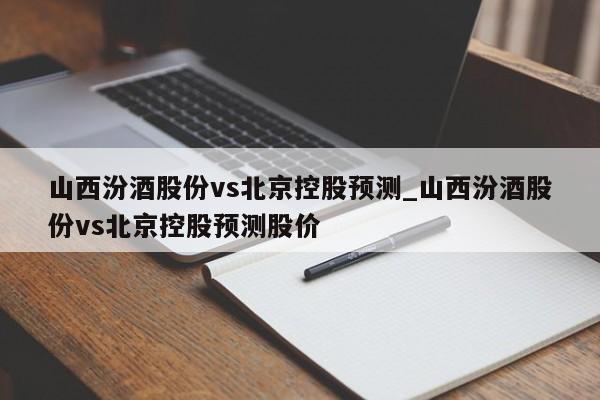 山西汾酒股份vs北京控股预测_山西汾酒股份vs北京控股预测股价